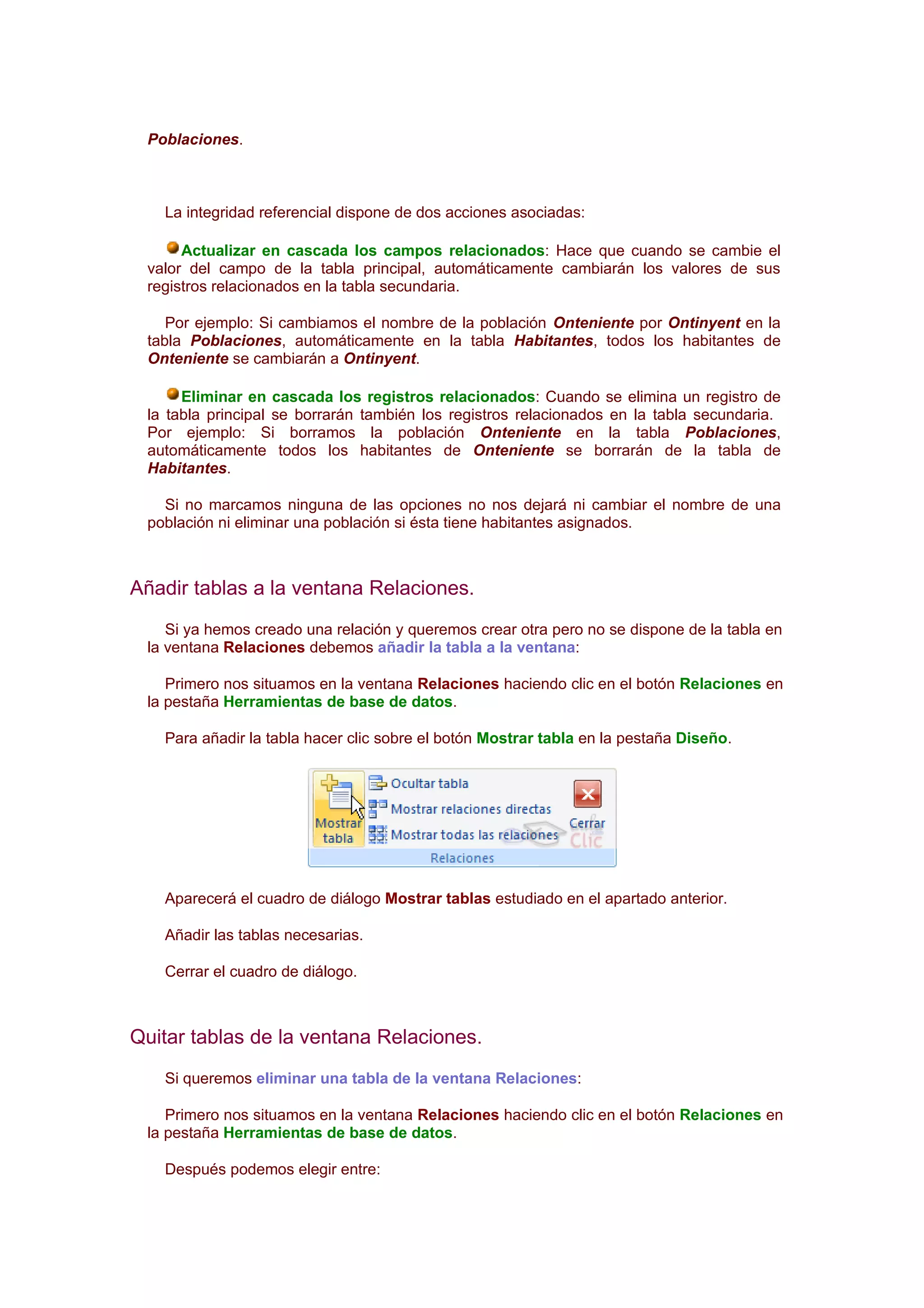 Poblaciones.

La integridad referencial dispone de dos acciones asociadas:

Actualizar en cascada los campos relacionados: Hace que cuando se cambie el valor del campo de la tabla principal, automáticamente cambiarán los valores de sus registros relacionados en la tabla secundaria.

Por ejemplo: Si cambiamos el nombre de la población Onteniente por Ontinyent en la tabla Poblaciones, automáticamente en la tabla Habitantes, todos los habitantes de Onteniente se cambiarán a Ontinyent.

Eliminar en cascada los registros relacionados: Cuando se elimina un registro de la tabla principal se borrarán también los registros relacionados en la tabla secundaria. Por ejemplo: Si borramos la población Onteniente en la tabla Poblaciones, automáticamente todos los habitantes de Onteniente se borrarán de la tabla de Habitantes.

Si no marcamos ninguna de las opciones no nos dejará ni cambiar el nombre de una población ni eliminar una población si ésta tiene habitantes asignados.

Añadir tablas a la ventana Relaciones.

Si ya hemos creado una relación y queremos crear otra pero no se dispone de la tabla en la ventana Relaciones debemos añadir la tabla a la ventana:

Primero nos situamos en la ventana Relaciones haciendo clic en el botón Relaciones en la pestaña Herramientas de base de datos.

Para añadir la tabla hacer clic sobre el botón Mostrar tabla en la pestaña Diseño.

Mostrar tabla
Ocultar tabla
Mostrar relaciones directas
Mostrar todas las relaciones
Cerrar
Clic
Relaciones

Aparecerá el cuadro de diálogo Mostrar tablas estudiado en el apartado anterior.

Añadir las tablas necesarias.

Cerrar el cuadro de diálogo.

Quitar tablas de la ventana Relaciones.

Si queremos eliminar una tabla de la ventana Relaciones:

Primero nos situamos en la ventana Relaciones haciendo clic en el botón Relaciones en la pestaña Herramientas de base de datos.

Después podemos elegir entre: